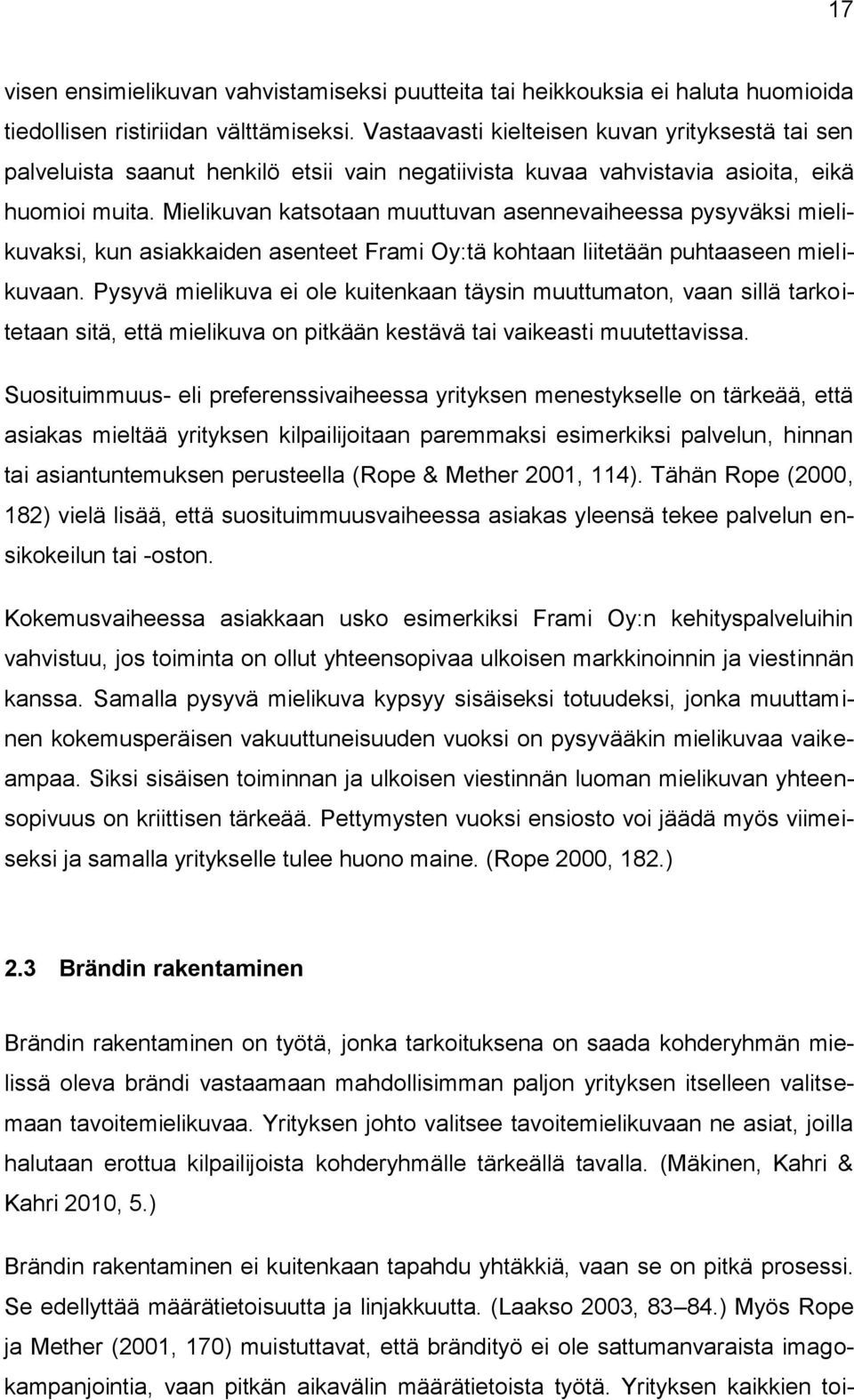 17

visen ensimielikuvan vahvistamiseksi puutteita tai heikkouksia ei haluta huomioida tiedollisen ristiriidan välttämiseksi. Vastaavasti kielteisen kuvan yrityksestä tai sen palveluista saanut henkilö etsii vain negatiivista kuvaa vahvistavia asioita, eikä huomioi muita. Mielikuvan katsotaan muuttuvan asennevaiheessa pysyväksi mielikuvaksi, kun asiakkaiden asenteet Frami Oy:tä kohtaan liitetään puhtaaseen mielikuvaan. Pysyvä mielikuva ei ole kuitenkaan täysin muuttumaton, vaan sillä tarkoitetaan sitä, että mielikuva on pitkään kestävä tai vaikeasti muutettavissa.

Suosituimmuus- eli preferenssivaiheessa yrityksen menestykselle on tärkeää, että asiakas mieltää yrityksen kilpailijoitaan paremmaksi esimerkiksi palvelun, hinnan tai asiantuntemuksen perusteella (Rope & Mether 2001, 114). Tähän Rope (2000, 182) vielä lisää, että suosituimmuusvaiheessa asiakas yleensä tekee palvelun ensikokeilun tai -oston.

Kokemusvaiheessa asiakkaan usko esimerkiksi Frami Oy:n kehityspalveluihin vahvistuu, jos toiminta on ollut yhteensopivaa ulkoisen markkinoinnin ja viestinnän kanssa. Samalla pysyvä mielikuva kypsyy sisäiseksi totuudeksi, jonka muuttaminen kokemusperäisen vakuuttuneisuuden vuoksi on pysyvääkin mielikuvaa vaikeampaa. Siksi sisäisen toiminnan ja ulkoisen viestinnän luoman mielikuvan yhteensopivuus on kriittisen tärkeää. Pettymysten vuoksi ensiosto voi jäädä myös viimeiseksi ja samalla yritykselle tulee huono maine. (Rope 2000, 182.)

2.3 Brändin rakentaminen

Brändin rakentaminen on työtä, jonka tarkoituksena on saada kohderyhmän mielissä oleva brändi vastaamaan mahdollisimman paljon yrityksen itselleen valitsemaan tavoitemielikuvaa. Yrityksen johto valitsee tavoitemielikuvaan ne asiat, joilla halutaan erottua kilpailijoista kohderyhmälle tärkeällä tavalla. (Mäkinen, Kahri & Kahri 2010, 5.)

Brändin rakentaminen ei kuitenkaan tapahdu yhtäkkiä, vaan se on pitkä prosessi. Se edellyttää määrätietoisuutta ja linjakkuutta. (Laakso 2003, 83–84.) Myös Rope ja Mether (2001, 170) muistuttavat, että brändityö ei ole sattumanvaraista imagokampanjointia, vaan pitkän aikavälin määrätietoista työtä. Yrityksen kaikkien toi-